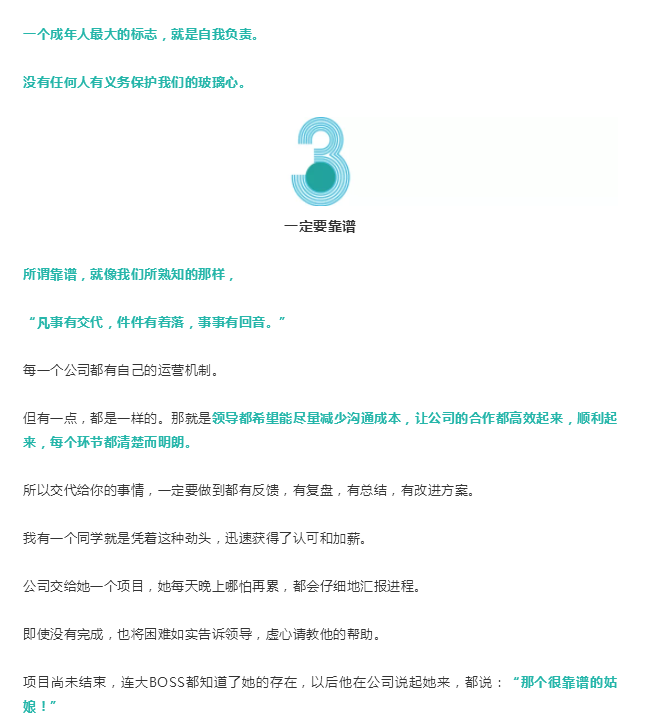 一个成年人最大的标志，就是自我负责。

没有任何人有义务保护我们的玻璃心。

3

一定要靠谱

所谓靠谱，就像我们所熟知的那样，

“凡事有交代，件件有着落，事事有回音。”

每一个公司都有自己的运营机制。

但有一点，都是一样的。那就是领导都希望能尽量减少沟通成本，让公司的合作都高效起来，顺利起来，每个环节都清楚而明朗。

所以交代给你的事情，一定要做到都有反馈，有复盘，有总结，有改进方案。

我有一个同学就是凭着这种劲头，迅速获得了认可和加薪。

公司交给她一个项目，她每天晚上哪怕再累，都会仔细地汇报进程。

即使没有完成，也将困难如实告诉领导，虚心请教他的帮助。

项目尚未结束，连大BOSS都知道了她的存在，以后他在公司说起她来，都说：“那个很靠谱的姑娘！”